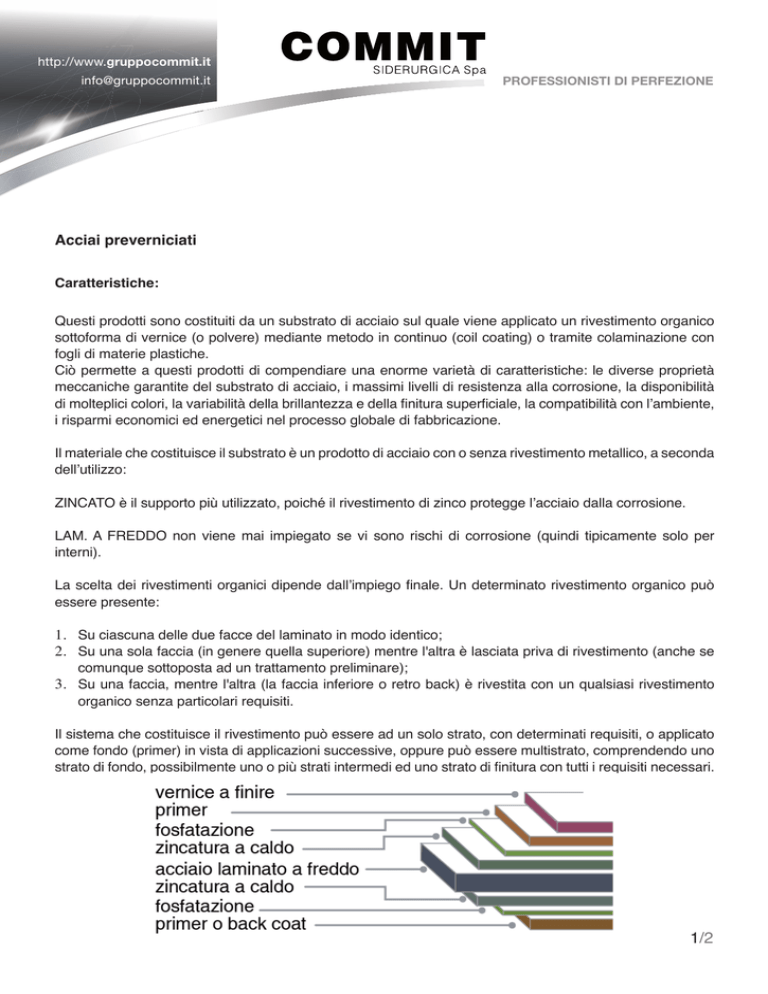 http://www.gruppocommit.it
info@gruppocommit.it

COMMIT
SIDERURGICA Spa

PROFESSIONISTI DI PERFEZIONE

Acciai preverniciati

Caratteristiche:

Questi prodotti sono costituiti da un substrato di acciaio sul quale viene applicato un rivestimento organico sottoforma di vernice (o polvere) mediante metodo in continuo (coil coating) o tramite colaminazione con fogli di materie plastiche.
Ciò permette a questi prodotti di compendiare una enorme varietà di caratteristiche: le diverse proprietà meccaniche garantite del substrato di acciaio, i massimi livelli di resistenza alla corrosione, la disponibilità di molteplici colori, la variabilità della brillantezza e della finitura superficiale, la compatibilità con l'ambiente, i risparmi economici ed energetici nel processo globale di fabbricazione.

Il materiale che costituisce il substrato è un prodotto di acciaio con o senza rivestimento metallico, a seconda dell'utilizzo:

ZINCATO è il supporto più utilizzato, poiché il rivestimento di zinco protegge l'acciaio dalla corrosione.

LAM. A FREDDO non viene mai impiegato se vi sono rischi di corrosione (quindi tipicamente solo per interni).

La scelta dei rivestimenti organici dipende dall'impiego finale. Un determinato rivestimento organico può essere presente:

1. Su ciascuna delle due facce del laminato in modo identico;
2. Su una sola faccia (in genere quella superiore) mentre l'altra è lasciata priva di rivestimento (anche se comunque sottoposta ad un trattamento preliminare);
3. Su una faccia, mentre l'altra (la faccia inferiore o retro back) è rivestita con un qualsiasi rivestimento organico senza particolari requisiti.

Il sistema che costituisce il rivestimento può essere ad un solo strato, con determinati requisiti, o applicato come fondo (primer) in vista di applicazioni successive, oppure può essere multistrato, comprendendo uno strato di fondo, possibilmente uno o più strati intermedi ed uno strato di finitura con tutti i requisiti necessari.

vernice a finire
primer
fosfatazione
zincatura a caldo
acciaio laminato a freddo
zincatura a caldo
fosfatazione
primer o back coat

1/2